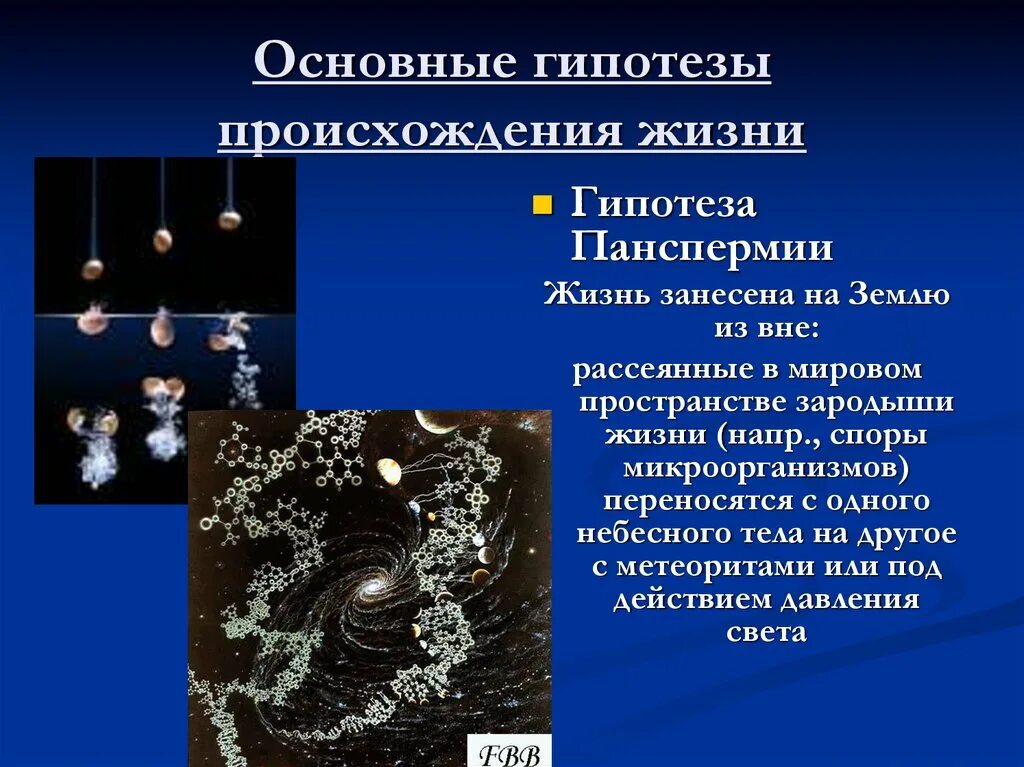 Основные гипотезы происхождения жизни

Гипотеза Панспермии

Жизнь занесена на Землю из вне:

рассеянные в мировом пространстве зародыши жизни (напр., споры микроорганизмов) переносятся с одного небесного тела на другое с метеоритами или под действием давления света

FBB